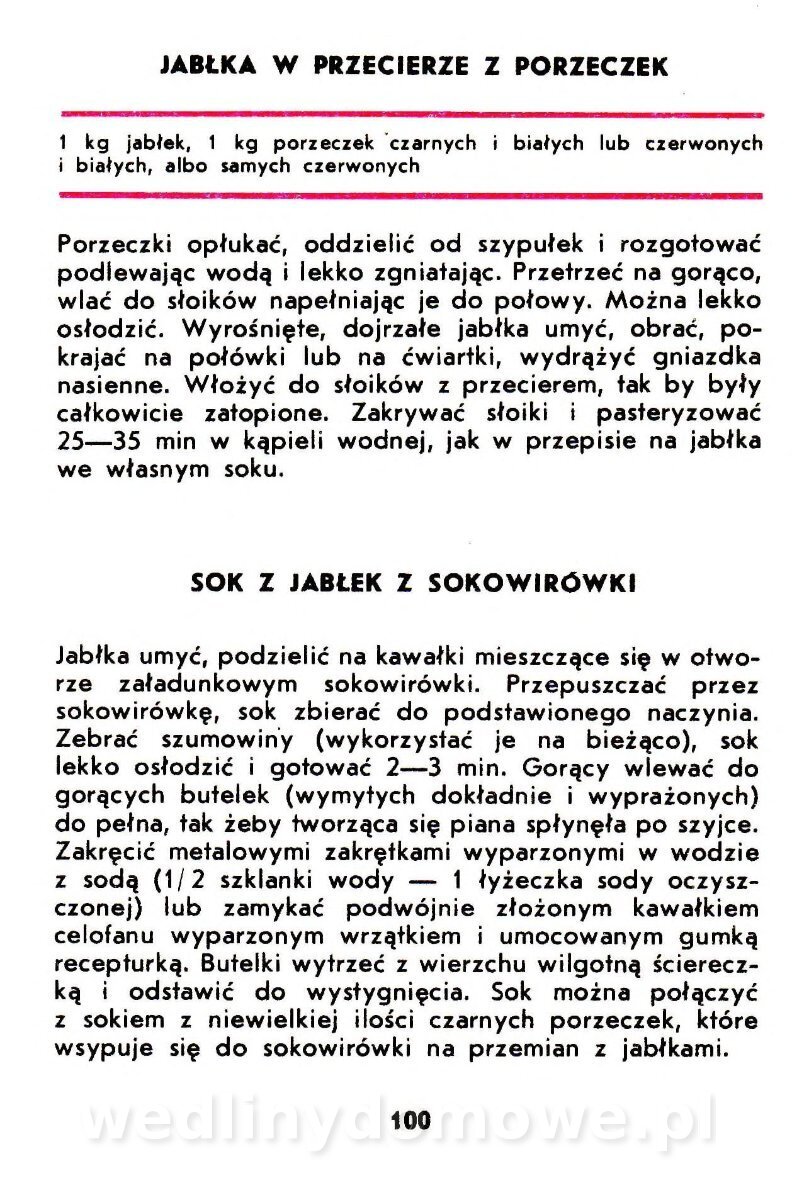 JABŁKA W PRZECIERZE Z PORZECZEK

1 kg jabłek, 1 kg porzeczek czarnych i białych lub czerwonych i białych, albo samych czerwonych

Porzeczki opłukać, oddzielić od szypułek i rozgotować podlewając wodą i lekko zgniatając. Przetrzeć na gorąco, wlać do słoików napełniając je do połowy. Można lekko osłodzić. Wyrośnięte, dojrzałe jabłka umyć, obrać, pokrajać na połówki lub na ćwiartki, wydrążyć gniazdka nasienne. Włożyć do słoików z przecierem, tak by były całkowicie zatopione. Zakrywać słoiki i pasteryzować 25—35 min w kąpieli wodnej, jak w przepisie na jabłka we własnym soku.

SOK Z JABŁEK Z SOKOWIRÓWKI

Jabłka umyć, podzielić na kawałki mieszczące się w otworze załadunkowym sokowirówki. Przepuszczać przez sokowirówkę, sok zbierać do podstawionego naczynia. Zebrać szumowiny (wykorzystać je na bieżąco), sok lekko osłodzić i gotować 2—3 min. Gorący wlewać do gorących butelek (wymytych dokładnie i wyprażonych) do pełna, tak żeby tworząca się piana spłynęła po szyjce. Zakręcić metalowymi zakrętkami wyparzonymi w wodzie z sodą (1/2 szklanki wody — 1 łyżeczka sody oczyszczonej) lub zamykać podwójnie złożonym kawałkiem celofanu wyparzonym wrzątkiem i umocowanym gumką recepturką. Butelki wytrzeć z wierzchu wilgotną ściereczką i odstawić do wystygnięcia. Sok można połączyć z sokiem z niewielkiej ilości czarnych porzeczek, które wsypuje się do sokowirówki na przemian z jabłkami.

100

wedlinydomowe.pl